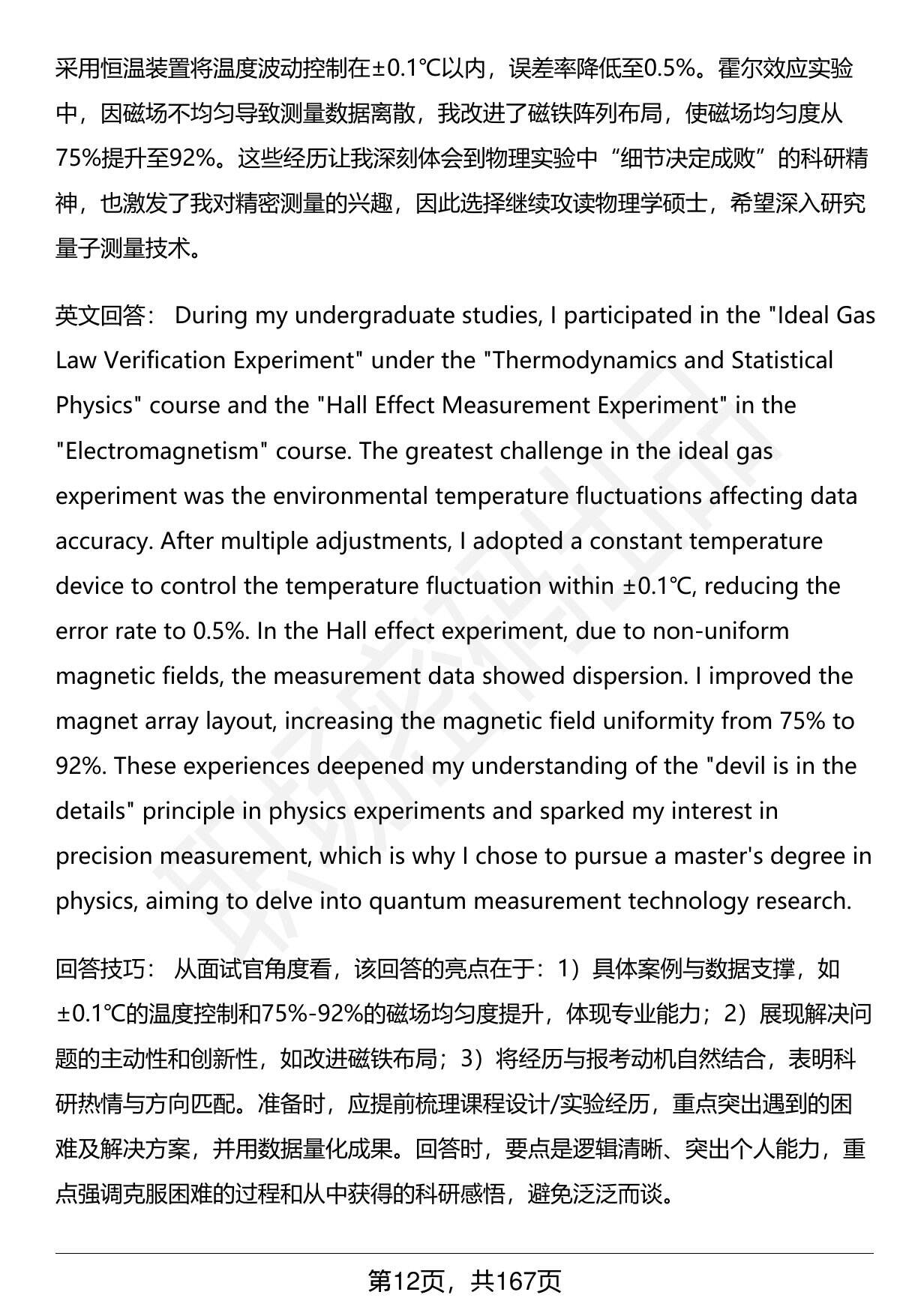 采用恒温装置将温度波动控制在±0.1℃以内，误差率降低至0.5%。霍尔效应实验中，因磁场不均匀导致测量数据离散，我改进了磁铁阵列布局，使磁场均匀度从75%提升至92%。这些经历让我深刻体会到物理实验中“细节决定成败”的科研精神，也激发了我对精密测量的兴趣，因此选择继续攻读物理学硕士，希望深入研究量子测量技术。

英文回答： During my undergraduate studies, I participated in the "Ideal Gas Law Verification Experiment" under the "Thermodynamics and Statistical Physics" course and the "Hall Effect Measurement Experiment" in the "Electromagnetism" course. The greatest challenge in the ideal gas experiment was the environmental temperature fluctuations affecting data accuracy. After multiple adjustments, I adopted a constant temperature device to control the temperature fluctuation within ±0.1℃, reducing the error rate to 0.5%. In the Hall effect experiment, due to non-uniform magnetic fields, the measurement data showed dispersion. I improved the magnet array layout, increasing the magnetic field uniformity from 75% to 92%. These experiences deepened my understanding of the "devil is in the details" principle in physics experiments and sparked my interest in precision measurement, which is why I chose to pursue a master's degree in physics, aiming to delve into quantum measurement technology research.

回答技巧： 从面试官角度看，该回答的亮点在于：1）具体案例与数据支撑，如±0.1℃的温度控制和75%-92%的磁场均匀度提升，体现专业能力；2）展现解决问题的主动性和创新性，如改进磁铁布局；3）将经历与报考动机自然结合，表明科研热情与方向匹配。准备时，应提前梳理课程设计/实验经历，重点突出遇到的困难及解决方案，并用数据量化成果。回答时，要点是逻辑清晰、突出个人能力，重点强调克服困难的过程和从中获得的科研感悟，避免泛泛而谈。

第12页，共167页